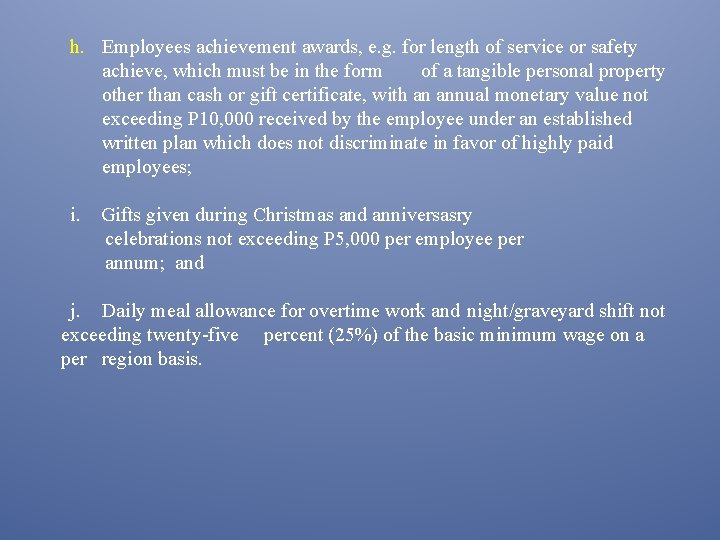 h. Employees achievement awards, e.g. for length of service or safety achieve, which must be in the form of a tangible personal property other than cash or gift certificate, with an annual monetary value not exceeding P10,000 received by the employee under an established written plan which does not discriminate in favor of highly paid employees;

i. Gifts given during Christmas and anniversasry celebrations not exceeding P5,000 per employee per annum; and

j. Daily meal allowance for overtime work and night/graveyard shift not exceeding twenty-five percent (25%) of the basic minimum wage on a per region basis.